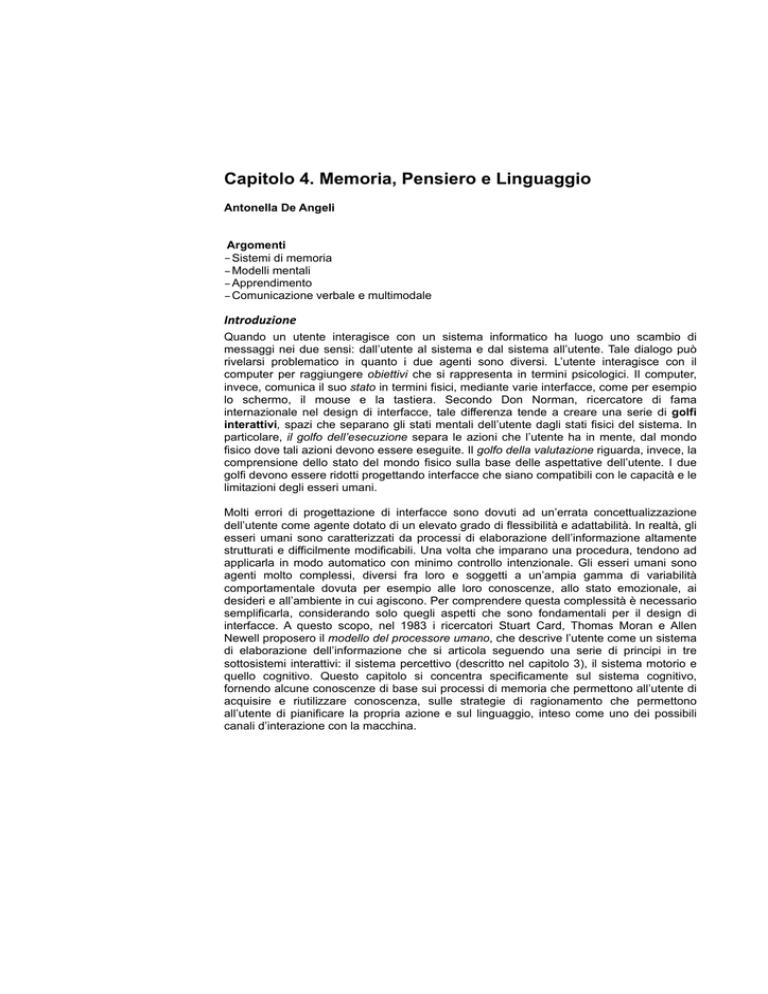 Capitolo 4. Memoria, Pensiero e Linguaggio

Antonella De Angeli

Argomenti
– Sistemi di memoria
– Modelli mentali
– Apprendimento
– Comunicazione verbale e multimodale

Introduzione

Quando un utente interagisce con un sistema informatico ha luogo uno scambio di messaggi nei due sensi: dall'utente al sistema e dal sistema all'utente. Tale dialogo può rivelarsi problematico in quanto i due agenti sono diversi. L'utente interagisce con il computer per raggiungere obiettivi che si rappresenta in termini psicologici. Il computer, invece, comunica il suo stato in termini fisici, mediante varie interfacce, come per esempio lo schermo, il mouse e la tastiera. Secondo Don Norman, ricercatore di fama internazionale nel design di interfacce, tale differenza tende a creare una serie di golfi interattivi, spazi che separano gli stati mentali dell'utente dagli stati fisici del sistema. In particolare, il golfo dell'esecuzione separa le azioni che l'utente ha in mente, dal mondo fisico dove tali azioni devono essere eseguite. Il golfo della valutazione riguarda, invece, la comprensione dello stato del mondo fisico sulla base delle aspettative dell'utente. I due golfi devono essere ridotti progettando interfacce che siano compatibili con le capacità e le limitazioni degli esseri umani.

Molti errori di progettazione di interfacce sono dovuti ad un'errata concettualizzazione dell'utente come agente dotato di un elevato grado di flessibilità e adattabilità. In realtà, gli esseri umani sono caratterizzati da processi di elaborazione dell'informazione altamente strutturati e difficilmente modificabili. Una volta che imparano una procedura, tendono ad applicarla in modo automatico con minimo controllo intenzionale. Gli esseri umani sono agenti molto complessi, diversi fra loro e soggetti a un'ampia gamma di variabilità comportamentale dovuta per esempio alle loro conoscenze, allo stato emozionale, ai desideri e all'ambiente in cui agiscono. Per comprendere questa complessità è necessario semplificarla, considerando solo quegli aspetti che sono fondamentali per il design di interfacce. A questo scopo, nel 1983 i ricercatori Stuart Card, Thomas Moran e Allen Newell proposero il modello del processore umano, che descrive l'utente come un sistema di elaborazione dell'informazione che si articola seguendo una serie di principi in tre sottosistemi interattivi: il sistema percettivo (descritto nel capitolo 3), il sistema motorio e quello cognitivo. Questo capitolo si concentra specificamente sul sistema cognitivo, fornendo alcune conoscenze di base sui processi di memoria che permettono all'utente di acquisire e riutilizzare conoscenza, sulle strategie di ragionamento che permettono all'utente di pianificare la propria azione e sul linguaggio, inteso come uno dei possibili canali d'interazione con la macchina.